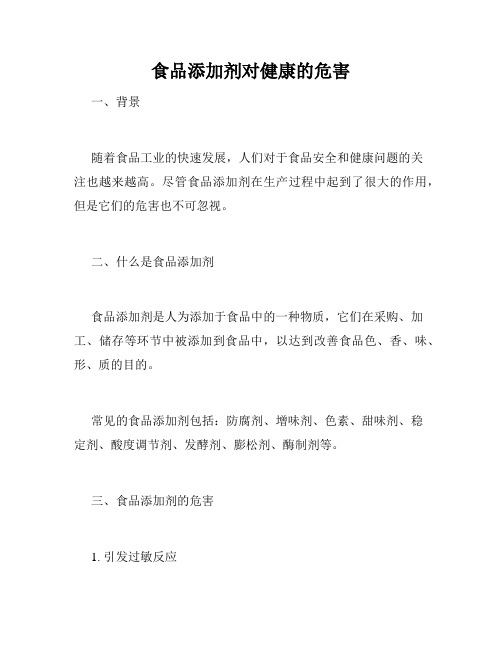 食品添加剂对健康的危害

一、背景

随着食品工业的快速发展，人们对于食品安全和健康问题的关注也越来越高。尽管食品添加剂在生产过程中起到了很大的作用，但是它们的危害也不可忽视。

二、什么是食品添加剂

食品添加剂是人为添加于食品中的一种物质，它们在采购、加工、储存等环节中被添加到食品中，以达到改善食品色、香、味、形、质的目的。

常见的食品添加剂包括：防腐剂、增味剂、色素、甜味剂、稳定剂、酸度调节剂、发酵剂、膨松剂、酶制剂等。

三、食品添加剂的危害

1. 引发过敏反应